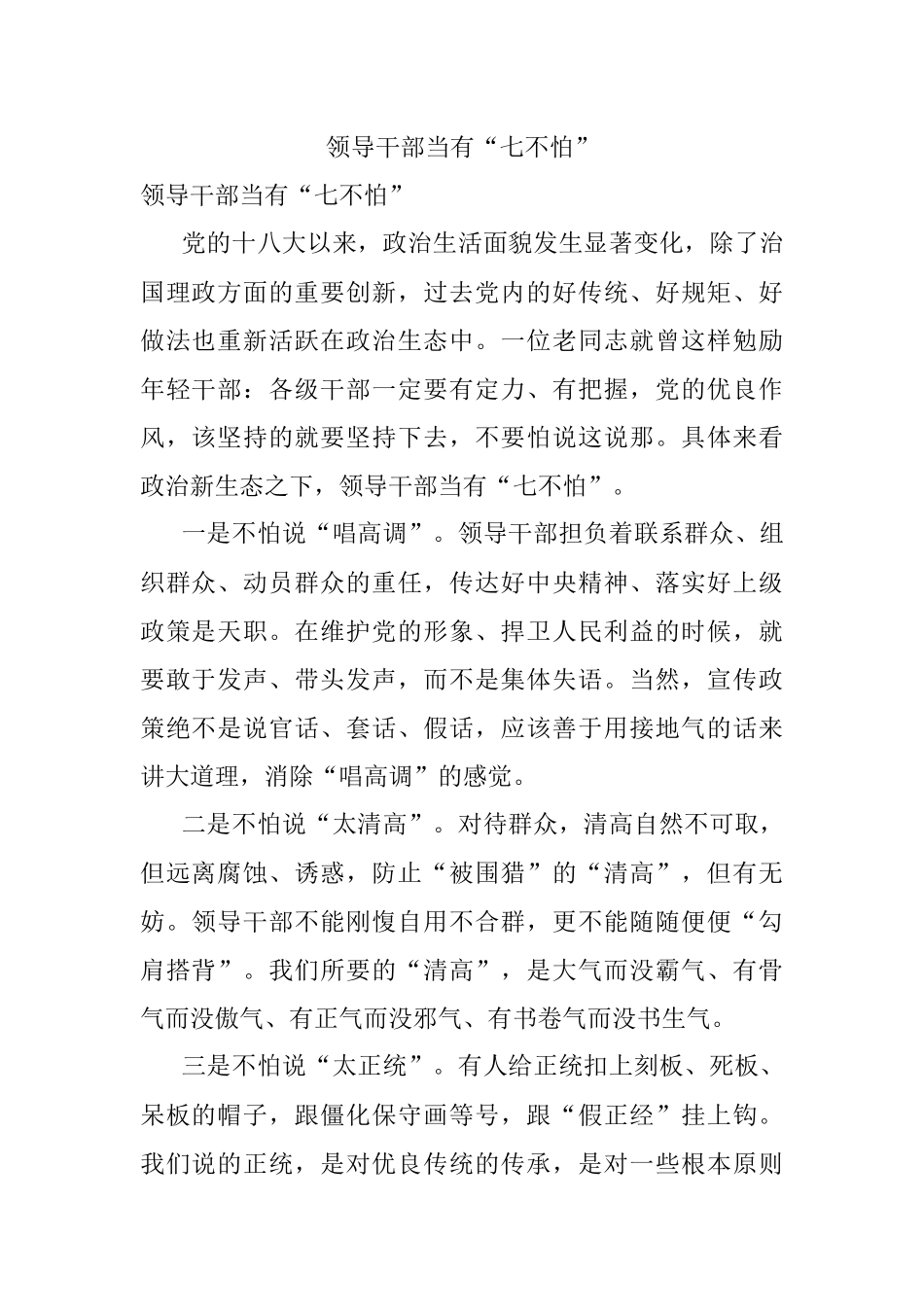 领导干部当有“七不怕”

领导干部当有“七不怕”

党的十八大以来，政治生活面貌发生显著变化，除了治国理政方面的重要创新，过去党内的好传统、好规矩、好做法也重新活跃在政治生态中。一位老同志就曾这样勉励年轻干部：各级干部一定要有定力、有把握，党的优良作风，该坚持的就要坚持下去，不要怕说这说那。具体来看政治新生态之下，领导干部当有“七不怕”。

一是不怕说“唱高调”。领导干部担负着联系群众、组织群众、动员群众的重任，传达好中央精神、落实好上级政策是天职。在维护党的形象、捍卫人民利益的时候，就要敢于发声、带头发声，而不是集体失语。当然，宣传政策绝不是说官话、套话、假话，应该善于用接地气的话来讲大道理，消除“唱高调”的感觉。

二是不怕说“太清高”。对待群众，清高自然不可取，但远离腐蚀、诱惑，防止“被围猎”的“清高”，但有无妨。领导干部不能刚愎自用不合群，更不能随随便便“勾肩搭背”。我们所要的“清高”，是大气而没霸气、有骨气而没傲气、有正气而没邪气、有书卷气而没书生气。

三是不怕说“太正统”。有人给正统扣上刻板、死板、呆板的帽子，跟僵化保守画等号，跟“假正经”挂上钩。我们说的正统，是对优良传统的传承，是对一些根本原则